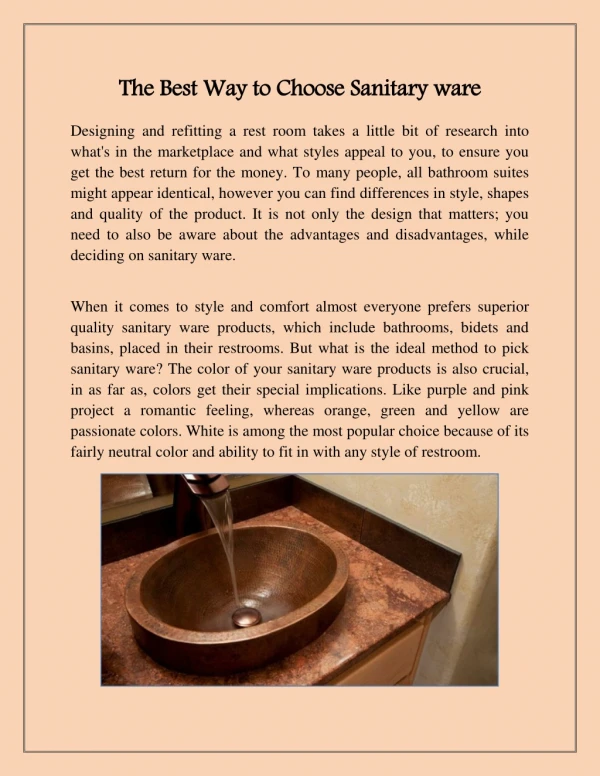 The Best Way to Choose Sanitary ware

Designing and refitting a rest room takes a little bit of research into what's in the marketplace and what styles appeal to you, to ensure you get the best return for the money. To many people, all bathroom suites might appear identical, however you can find differences in style, shapes and quality of the product. It is not only the design that matters; you need to also be aware about the advantages and disadvantages, while deciding on sanitary ware.

When it comes to style and comfort almost everyone prefers superior quality sanitary ware products, which include bathrooms, bidets and basins, placed in their restrooms. But what is the ideal method to pick sanitary ware? The color of your sanitary ware products is also crucial, in as far as, colors get their special implications. Like purple and pink project a romantic feeling, whereas orange, green and yellow are passionate colors. White is among the most popular choice because of its fairly neutral color and ability to fit in with any style of restroom.